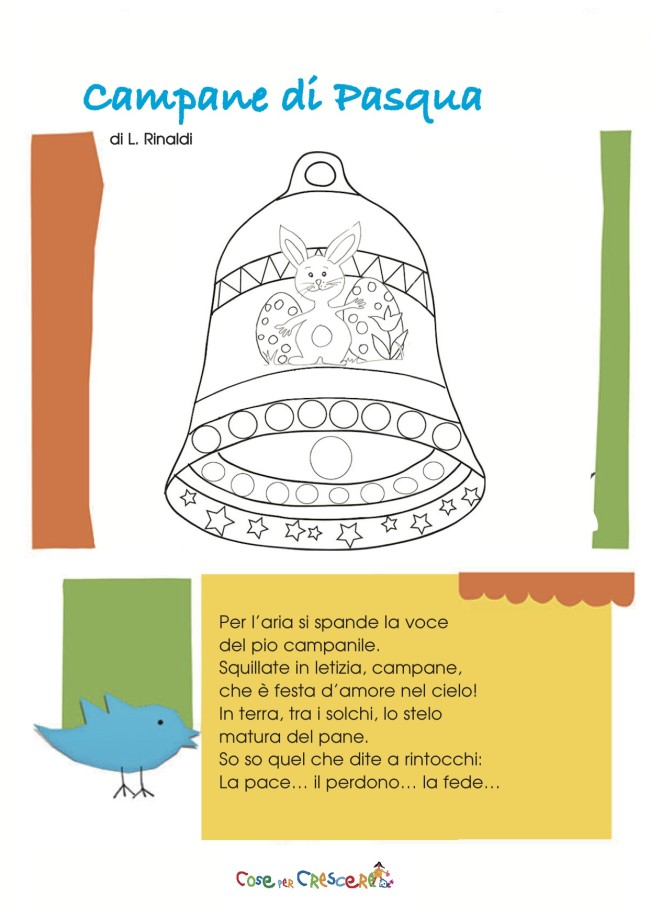 Campane di Pasqua

di L. Rinaldi

Per l'aria si spande la voce
del pio campanile.
Squillate in letizia, campane,
che è festa d'amore nel cielo!
In terra, tra i solchi, lo stelo
matura del pane.
So so quel che dite a rintocchi:
La pace… il perdono… la fede…

Cose per Crescere